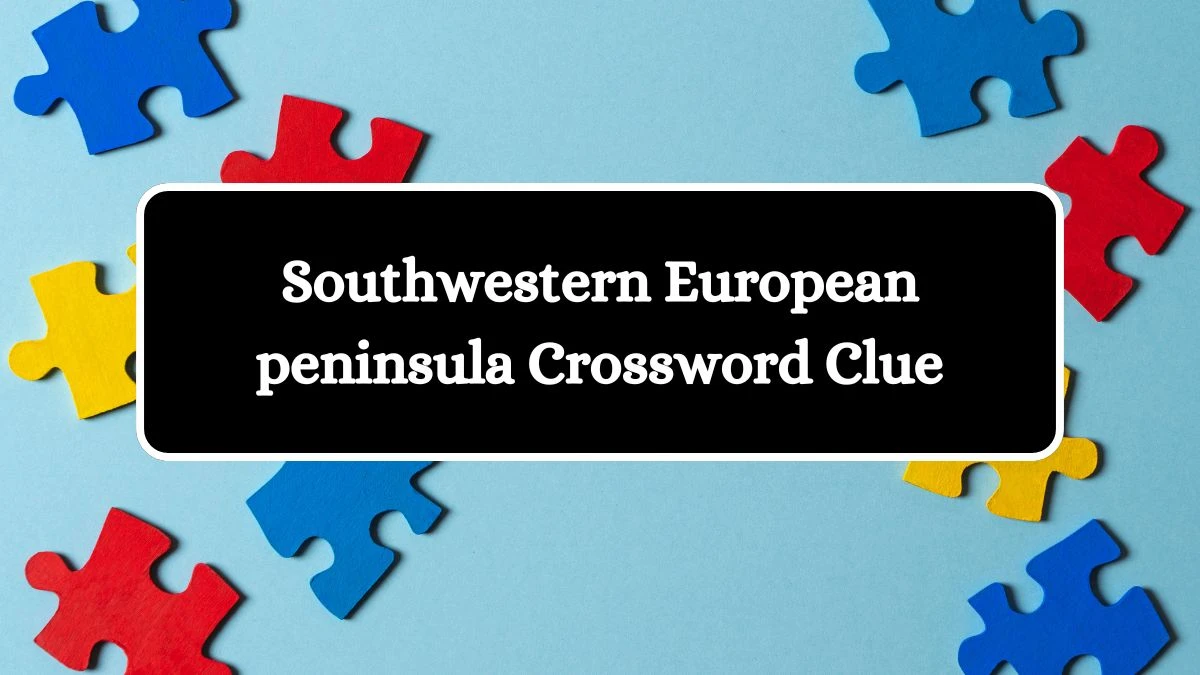 Southwestern European peninsula Crossword Clue